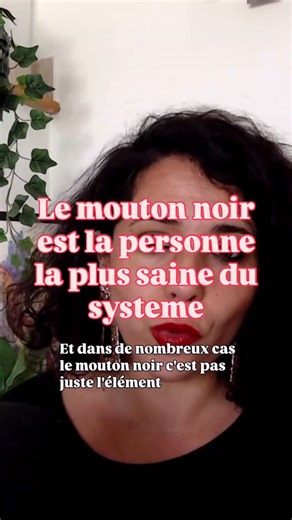 Le mouton noir est la personne la plus saine du systeme

Et dans de nombreux cas le mouton noir c'est pas juste l'élément